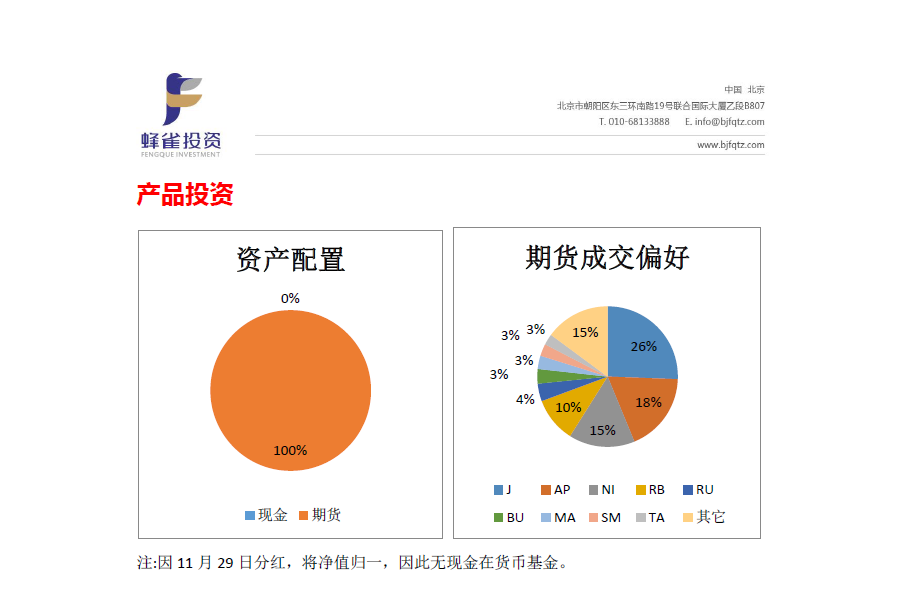 蜂雀投资
FENGQUE INVESTMENT

中国 北京
北京市朝阳区东三环南路19号联合国际大厦乙段B807
T. 010-68133888 E. info@bjfqtz.com
www.bjfqtz.com

产品投资

资产配置

0%
100%

现金 期货

期货成交偏好

26%
18%
15%
10%
4%
3%
3%
3%
3%
15%

J AP NI RB RU
BU MA SM TA 其它

注:因 11 月 29 日分红，将净值归一，因此无现金在货币基金。